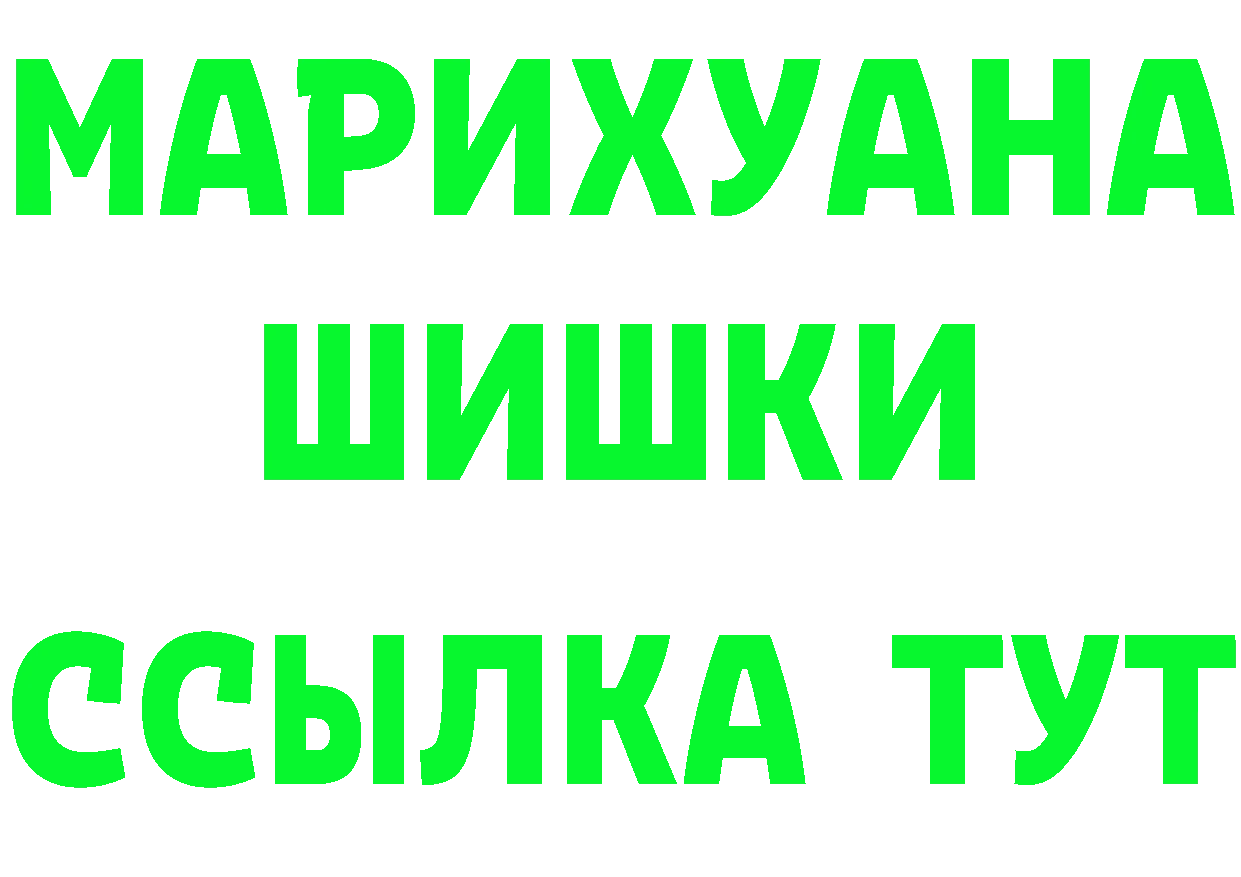 МАРИХУАНА
ШИШКИ
ССЫЛКА ТУТ